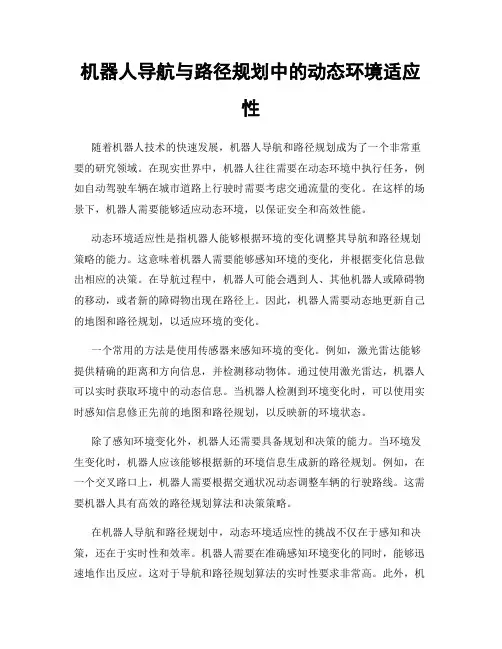 机器人导航与路径规划中的动态环境适应性

随着机器人技术的快速发展，机器人导航和路径规划成为了一个非常重要的研究领域。在现实世界中，机器人往往需要在动态环境中执行任务，例如自动驾驶车辆在城市道路上行驶时需要考虑交通流量的变化。在这样的场景下，机器人需要能够适应动态环境，以保证安全和高效性能。

动态环境适应性是指机器人能够根据环境的变化调整其导航和路径规划策略的能力。这意味着机器人需要能够感知环境的变化，并根据变化信息做出相应的决策。在导航过程中，机器人可能会遇到人、其他机器人或障碍物的移动，或者新的障碍物出现在路径上。因此，机器人需要动态地更新自己的地图和路径规划，以适应环境的变化。

一个常用的方法是使用传感器来感知环境的变化。例如，激光雷达能够提供精确的距离和方向信息，并检测移动物体。通过使用激光雷达，机器人可以实时获取环境中的动态信息。当机器人检测到环境变化时，可以使用实时感知信息修正先前的地图和路径规划，以反映新的环境状态。

除了感知环境变化外，机器人还需要具备规划和决策的能力。当环境发生变化时，机器人应该能够根据新的环境信息生成新的路径规划。例如，在一个交叉路口上，机器人需要根据交通状况动态调整车辆的行驶路线。这需要机器人具有高效的路径规划算法和决策策略。

在机器人导航和路径规划中，动态环境适应性的挑战不仅在于感知和决策，还在于实时性和效率。机器人需要在准确感知环境变化的同时，能够迅速地作出反应。这对于导航和路径规划算法的实时性要求非常高。此外，机